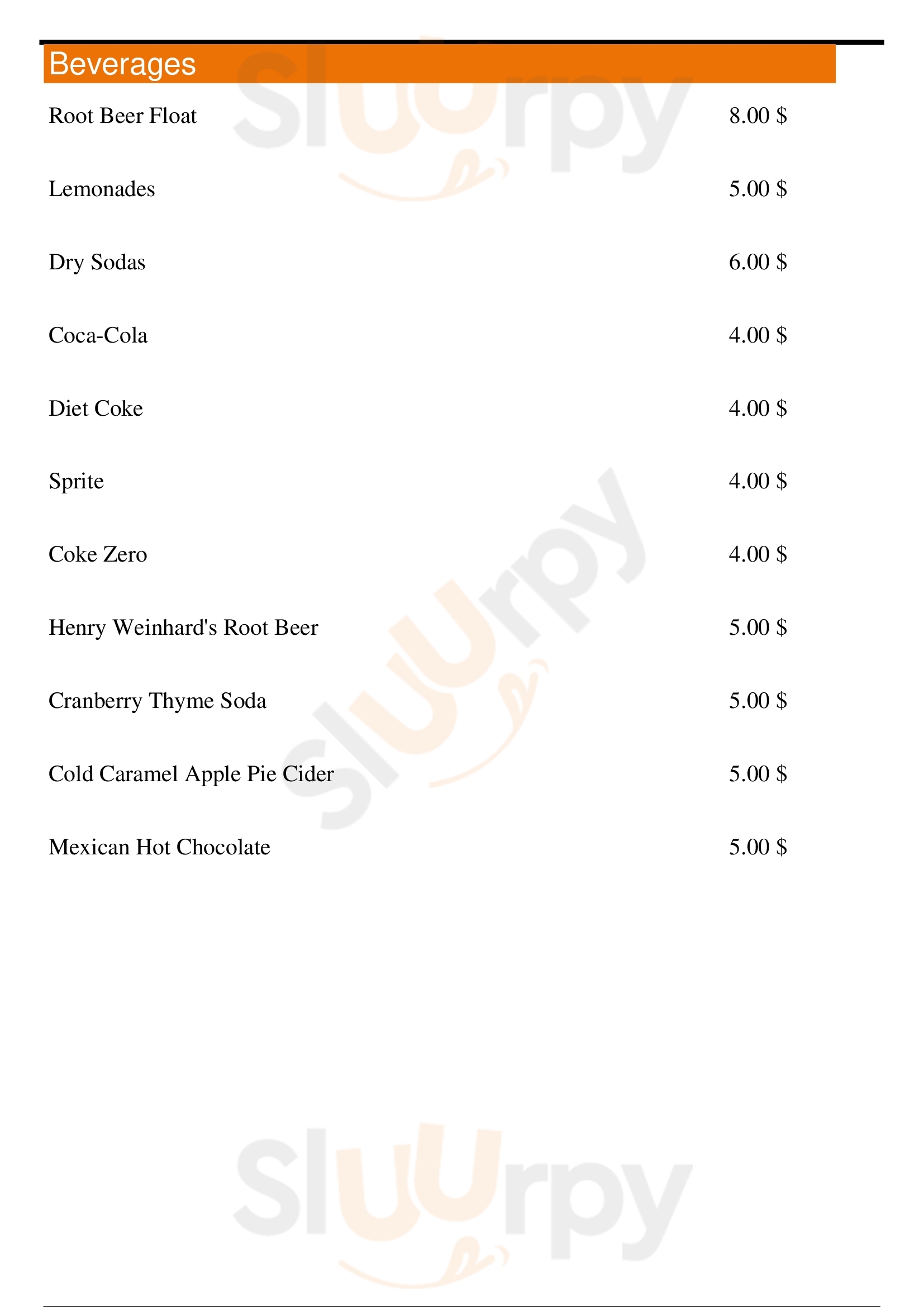 Beverages

Root Beer Float 8.00 $

Lemonades 5.00 $

Dry Sodas 6.00 $

Coca-Cola 4.00 $

Diet Coke 4.00 $

Sprite 4.00 $

Coke Zero 4.00 $

Henry Weinhard's Root Beer 5.00 $

Cranberry Thyme Soda 5.00 $

Cold Caramel Apple Pie Cider 5.00 $

Mexican Hot Chocolate 5.00 $

Sluurpy